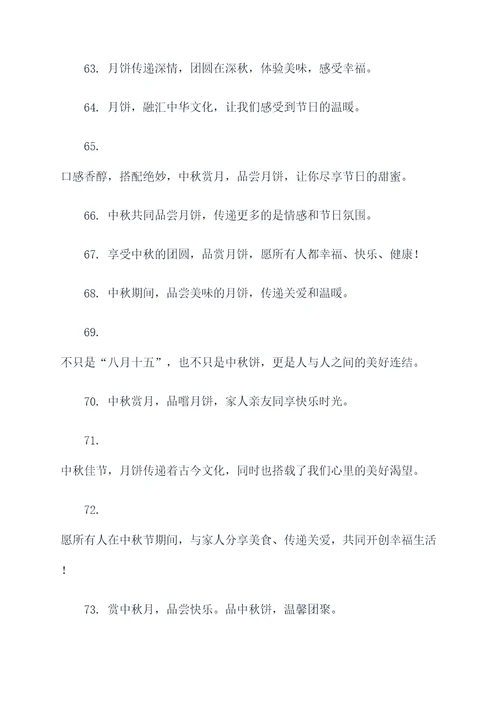 63. 月饼传递深情，团圆在深秋，体验美味，感受幸福。

64. 月饼，融汇中华文化，让我们感受到节日的温暖。

65.
口感香醇，搭配绝妙，中秋赏月，品尝月饼，让你尽享节日的甜蜜。

66. 中秋共同品尝月饼，传递更多的是情感和节日氛围。

67. 享受中秋的团圆，品赏月饼，愿所有人都幸福、快乐、健康！

68. 中秋期间，品尝美味的月饼，传递关爱和温暖。

69.
不只是“八月十五”，也不只是中秋饼，更是人与人之间的美好连结。

70. 中秋赏月，品嚐月饼，家人亲友同享快乐时光。

71.
中秋佳节，月饼传递着古今文化，同时也搭载了我们心里的美好渴望。

72.
愿所有人在中秋节期间，与家人分享美食、传递关爱，共同开创幸福生活！

73. 赏中秋月，品尝快乐。品中秋饼，温馨团聚。